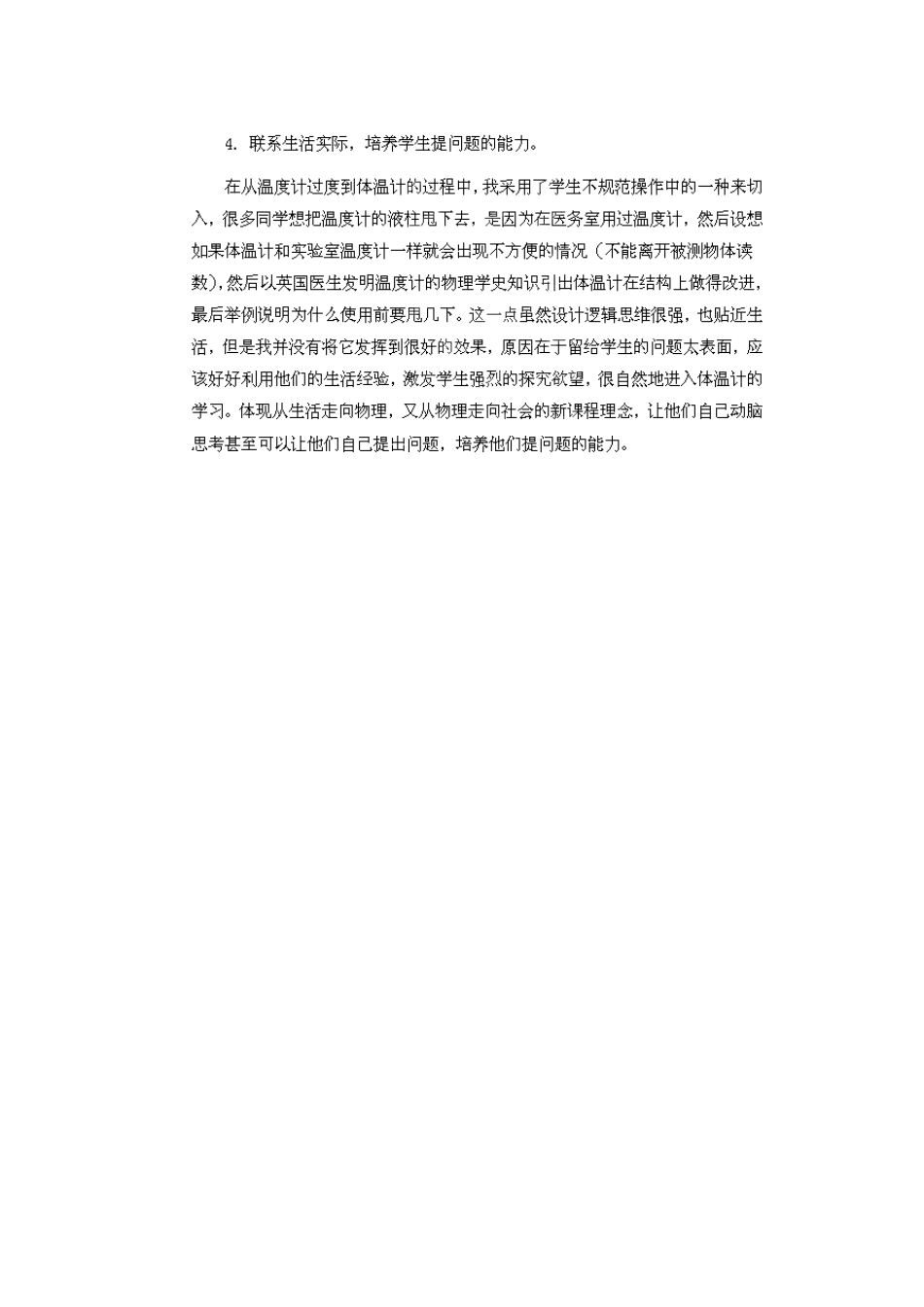 4. 联系生活实际，培养学生提问题的能力。

在从温度计过度到体温计的过程中，我采用了学生不规范操作中的一种来切入，很多同学想把温度计的液柱甩下去，是因为在医务室用过温度计，然后设想如果体温计和实验室温度计一样就会出现不方便的情况（不能离开被测物体读数），然后以英国医生发明温度计的物理学史知识引出体温计在结构上做得改进，最后举例说明为什么使用前要甩几下。这一点虽然设计逻辑思维很强，也贴近生活，但是我并没有将它发挥到很好的效果，原因在于留给学生的问题太表面，应该好好利用他们的生活经验，激发学生强烈的探究欲望，很自然地进入体温计的学习。体现从生活走向物理，又从物理走向社会的新课程理念，让他们自己动脑思考甚至可以让他们自己提出问题，培养他们提问题的能力。